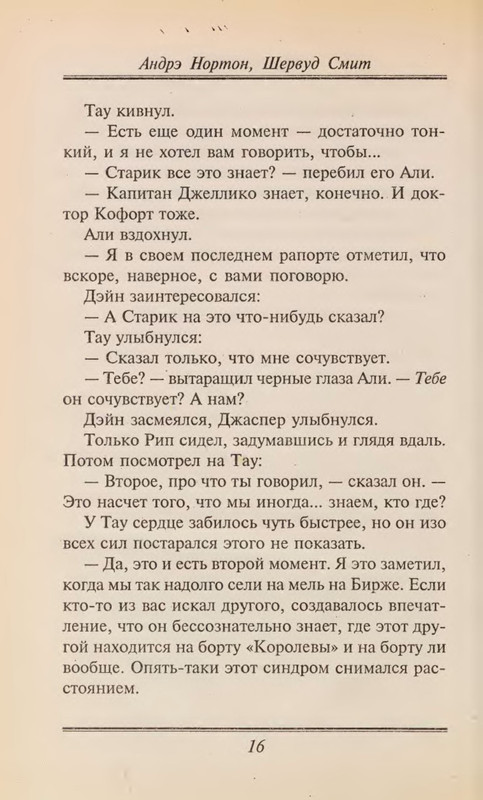 Андрэ Нортон, Шервуд Смит

Тау кивнул.

— Есть еще один момент — достаточно тонкий, и я не хотел вам говорить, чтобы...

— Старик все это знает? — перебил его Али.

— Капитан Джеллико знает, конечно. И доктор Кофорт тоже.

Али вздохнул.

— Я в своем последнем рапорте отметил, что вскоре, наверное, с вами поговорю.

Дэйн заинтересовался:

— А Старик на это что-нибудь сказал?

Тау улыбнулся:

— Сказал только, что мне сочувствует.

— Тебе? — вытаращил черные глаза Али. — Тебе он сочувствует? А нам?

Дэйн засмеялся, Джаспер улыбнулся.

Только Рип сидел, задумавшись и глядя вдаль. Потом посмотрел на Тау:

— Второе, про что ты говорил, — сказал он. — Это насчет того, что мы иногда... знаем, кто где?

У Тау сердце забилось чуть быстрее, но он изо всех сил постарался этого не показать.

— Да, это и есть второй момент. Я это заметил, когда мы так надолго сели на мель на Бирже. Если кто-то из вас искал другого, создавалось впечатление, что он бессознательно знает, где этот другой находится на борту «Королевы» и на борту ли вообще. Опять-таки этот синдром снимался расстоянием.

16